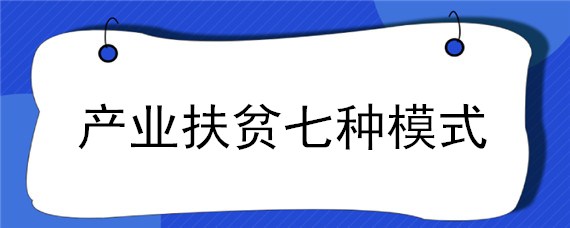 产业扶贫七种模式